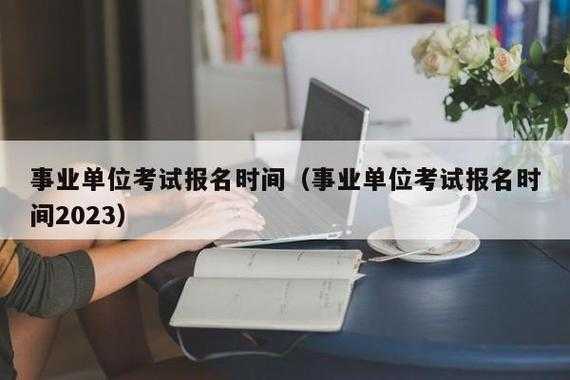 事业单位考试报名时间（事业单位考试报名时间2023）